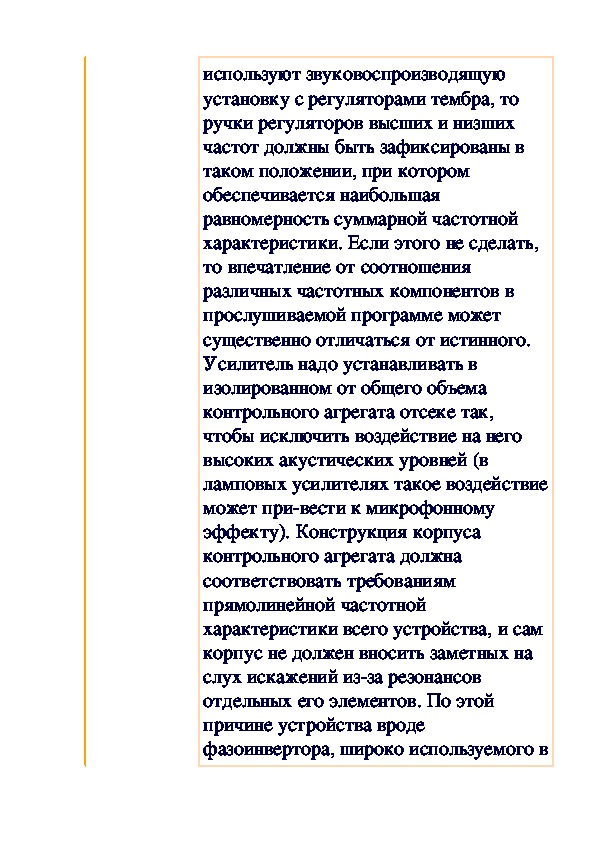 используют звуковоспроизводящую установку с регуляторами тембра, то ручки регуляторов высших и низших частот должны быть зафиксированы в таком положении, при котором обеспечивается наибольшая равномерность суммарной частотной характеристики. Если этого не сделать, то впечатление от соотношения различных частотных компонентов в прослушиваемой программе может существенно отличаться от истинного. Усилитель надо устанавливать в изолированном от общего объема контрольного агрегата отсеке так, чтобы исключить воздействие на него высоких акустических уровней (в ламповых усилителях такое воздействие может при-вести к микрофонному эффекту). Конструкция корпуса контрольного агрегата должна соответствовать требованиям прямолинейной частотной характеристики всего устройства, и сам корпус не должен вносить заметных на слух искажений из-за резонансов отдельных его элементов. По этой причине устройства вроде фазоинвертора, широко используемого в